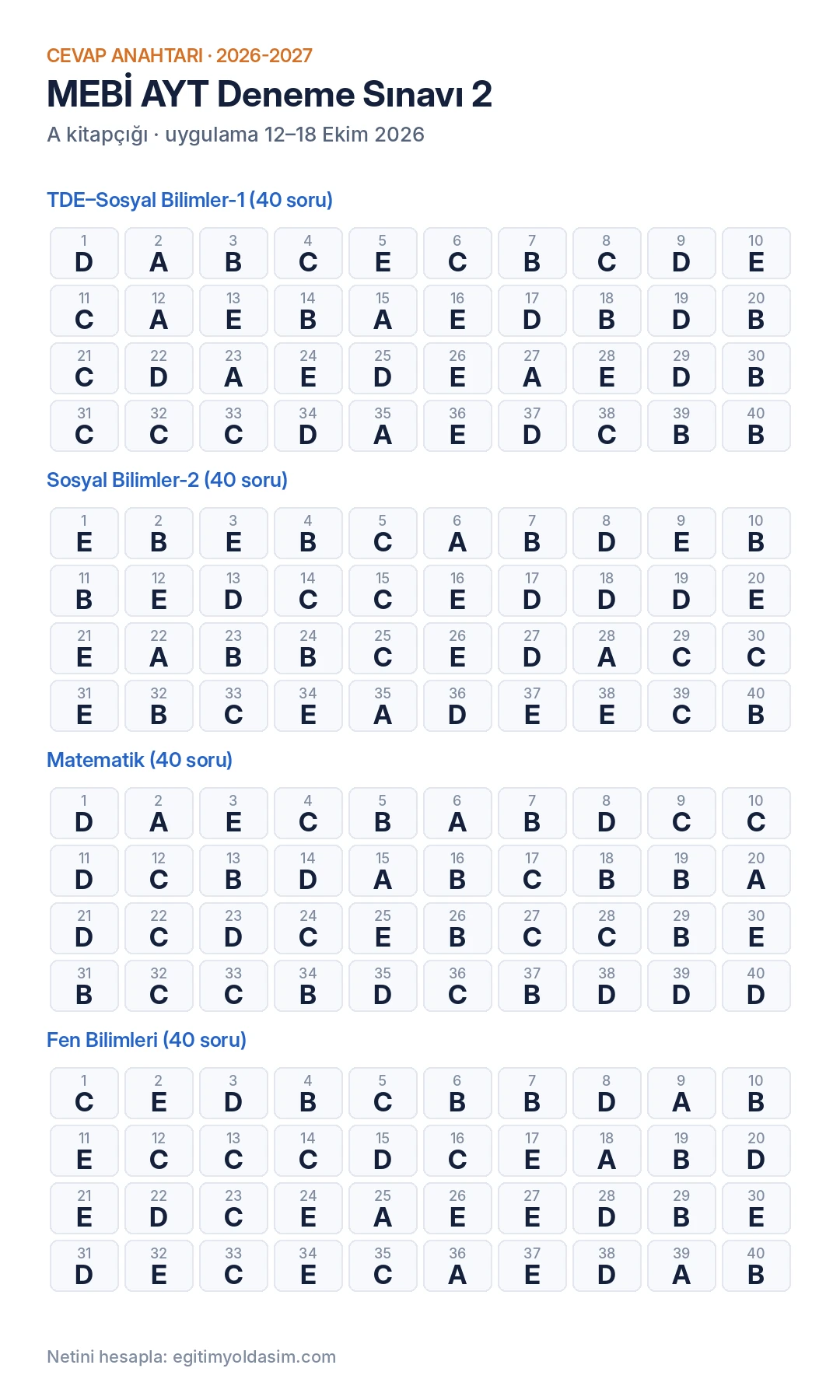 CEVAP ANAHTARI · 2026-2027

MEBİ AYT Deneme Sınavı 2

A kitapçığı · uygulama 12–18 Ekim 2026

TDE–Sosyal Bilimler-1 (40 soru)

1
D
2
A
3
B
4
C
5
E
6
C
7
B
8
C
9
D
10
E
11
C
12
A
13
E
14
B
15
A
16
E
17
D
18
B
19
D
20
B
21
C
22
D
23
A
24
E
25
D
26
E
27
A
28
E
29
D
30
B
31
C
32
C
33
C
34
D
35
A
36
E
37
D
38
C
39
B
40
B

Sosyal Bilimler-2 (40 soru)

1
E
2
B
3
E
4
B
5
C
6
A
7
B
8
D
9
E
10
B
11
B
12
E
13
D
14
C
15
C
16
E
17
D
18
D
19
D
20
E
21
E
22
A
23
B
24
B
25
C
26
E
27
D
28
A
29
C
30
C
31
E
32
B
33
C
34
E
35
A
36
D
37
E
38
E
39
C
40
B

Matematik (40 soru)

1
D
2
A
3
E
4
C
5
B
6
A
7
B
8
D
9
C
10
C
11
D
12
C
13
B
14
D
15
A
16
B
17
C
18
B
19
B
20
A
21
D
22
C
23
D
24
C
25
E
26
B
27
C
28
C
29
B
30
E
31
B
32
C
33
C
34
B
35
D
36
C
37
B
38
D
39
D
40
D

Fen Bilimleri (40 soru)

1
C
2
E
3
D
4
B
5
C
6
B
7
B
8
D
9
A
10
B
11
E
12
C
13
C
14
C
15
D
16
C
17
E
18
A
19
B
20
D
21
E
22
D
23
C
24
E
25
A
26
E
27
E
28
D
29
B
30
E
31
D
32
E
33
C
34
E
35
C
36
A
37
E
38
D
39
A
40
B

Netini hesapla: egitimyoldasim.com